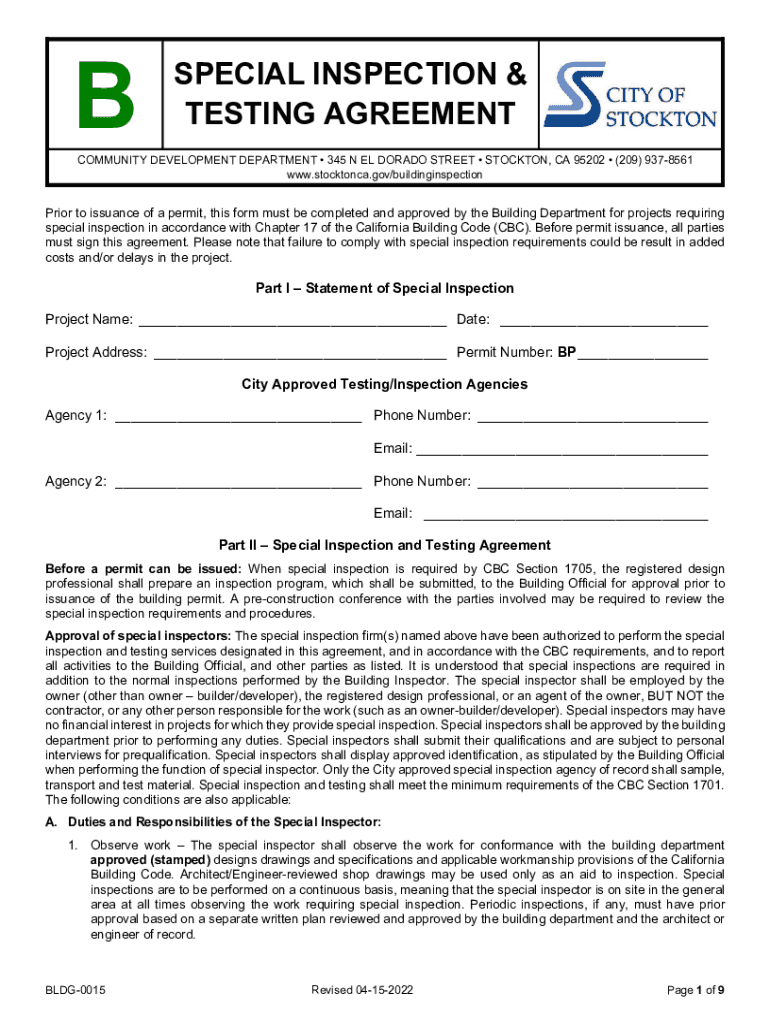 B

SPECIAL INSPECTION & TESTING AGREEMENT

CITY OF STOCKTON

COMMUNITY DEVELOPMENT DEPARTMENT • 345 N EL DORADO STREET • STOCKTON, CA 95202 • (209) 937-8561
www.stocktonca.gov/buildinginspection

Prior to issuance of a permit, this form must be completed and approved by the Building Department for projects requiring special inspection in accordance with Chapter 17 of the California Building Code (CBC). Before permit issuance, all parties must sign this agreement. Please note that failure to comply with special inspection requirements could be result in added costs and/or delays in the project.

Part I – Statement of Special Inspection

Project Name: ______________________________________ Date: __________________________

Project Address: ____________________________________ Permit Number: BP ________________

City Approved Testing/Inspection Agencies

Agency 1: ______________________________ Phone Number: ____________________________

Email: ____________________________________

Agency 2: ______________________________ Phone Number: ____________________________

Email: ___________________________________

Part II – Special Inspection and Testing Agreement

Before a permit can be issued: When special inspection is required by CBC Section 1705, the registered design professional shall prepare an inspection program, which shall be submitted, to the Building Official for approval prior to issuance of the building permit. A pre-construction conference with the parties involved may be required to review the special inspection requirements and procedures.

Approval of special inspectors: The special inspection firm(s) named above have been authorized to perform the special inspection and testing services designated in this agreement, and in accordance with the CBC requirements, and to report all activities to the Building Official, and other parties as listed. It is understood that special inspections are required in addition to the normal inspections performed by the Building Inspector. The special inspector shall be employed by the owner (other than owner – builder/developer), the registered design professional, or an agent of the owner, BUT NOT the contractor, or any other person responsible for the work (such as an owner-builder/developer). Special inspectors may have no financial interest in projects for which they provide special inspection. Special inspectors shall be approved by the building department prior to performing any duties. Special inspectors shall submit their qualifications and are subject to personal interviews for prequalification. Special inspectors shall display approved identification, as stipulated by the Building Official when performing the function of special inspector. Only the City approved special inspection agency of record shall sample, transport and test material. Special inspection and testing shall meet the minimum requirements of the CBC Section 1701. The following conditions are also applicable:

A. Duties and Responsibilities of the Special Inspector:

1. Observe work – The special inspector shall observe the work for conformance with the building department approved (stamped) designs drawings and specifications and applicable workmanship provisions of the California Building Code. Architect/Engineer-reviewed shop drawings may be used only as an aid to inspection. Special inspections are to be performed on a continuous basis, meaning that the special inspector is on site in the general area at all times observing the work requiring special inspection. Periodic inspections, if any, must have prior approval based on a separate written plan reviewed and approved by the building department and the architect or engineer of record.

BLDG-0015 Revised 04-15-2022 Page 1 of 9